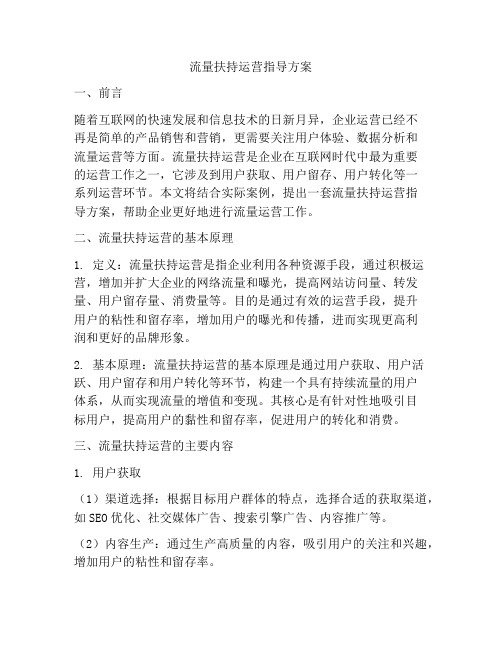 流量扶持运营指导方案

一、前言

随着互联网的快速发展和信息技术的日新月异，企业运营已经不再是简单的产品销售和营销，更需要关注用户体验、数据分析和流量运营等方面。流量扶持运营是企业在互联网时代中最为重要的运营工作之一，它涉及到用户获取、用户留存、用户转化等一系列运营环节。本文将结合实际案例，提出一套流量扶持运营指导方案，帮助企业更好地进行流量运营工作。

二、流量扶持运营的基本原理

1. 定义：流量扶持运营是指企业利用各种资源手段，通过积极运营，增加并扩大企业的网络流量和曝光，提高网站访问量、转发量、用户留存量、消费量等。目的是通过有效的运营手段，提升用户的粘性和留存率，增加用户的曝光和传播，进而实现更高利润和更好的品牌形象。

2. 基本原理：流量扶持运营的基本原理是通过用户获取、用户活跃、用户留存和用户转化等环节，构建一个具有持续流量的用户体系，从而实现流量的增值和变现。其核心是有针对性地吸引目标用户，提高用户的黏性和留存率，促进用户的转化和消费。

三、流量扶持运营的主要内容

1. 用户获取

（1）渠道选择：根据目标用户群体的特点，选择合适的获取渠道，如SEO优化、社交媒体广告、搜索引擎广告、内容推广等。

（2）内容生产：通过生产高质量的内容，吸引用户的关注和兴趣，增加用户的粘性和留存率。